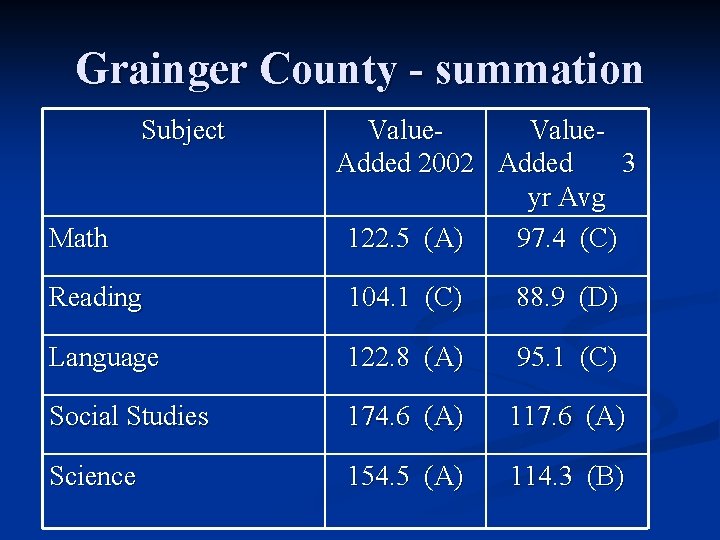 Grainger County - summation

| Subject | Value-Added 2002 | Value-Added 3 yr Avg |
|---|---|---|
| Math | 122.5 (A) | 97.4 (C) |
| Reading | 104.1 (C) | 88.9 (D) |
| Language | 122.8 (A) | 95.1 (C) |
| Social Studies | 174.6 (A) | 117.6 (A) |
| Science | 154.5 (A) | 114.3 (B) |